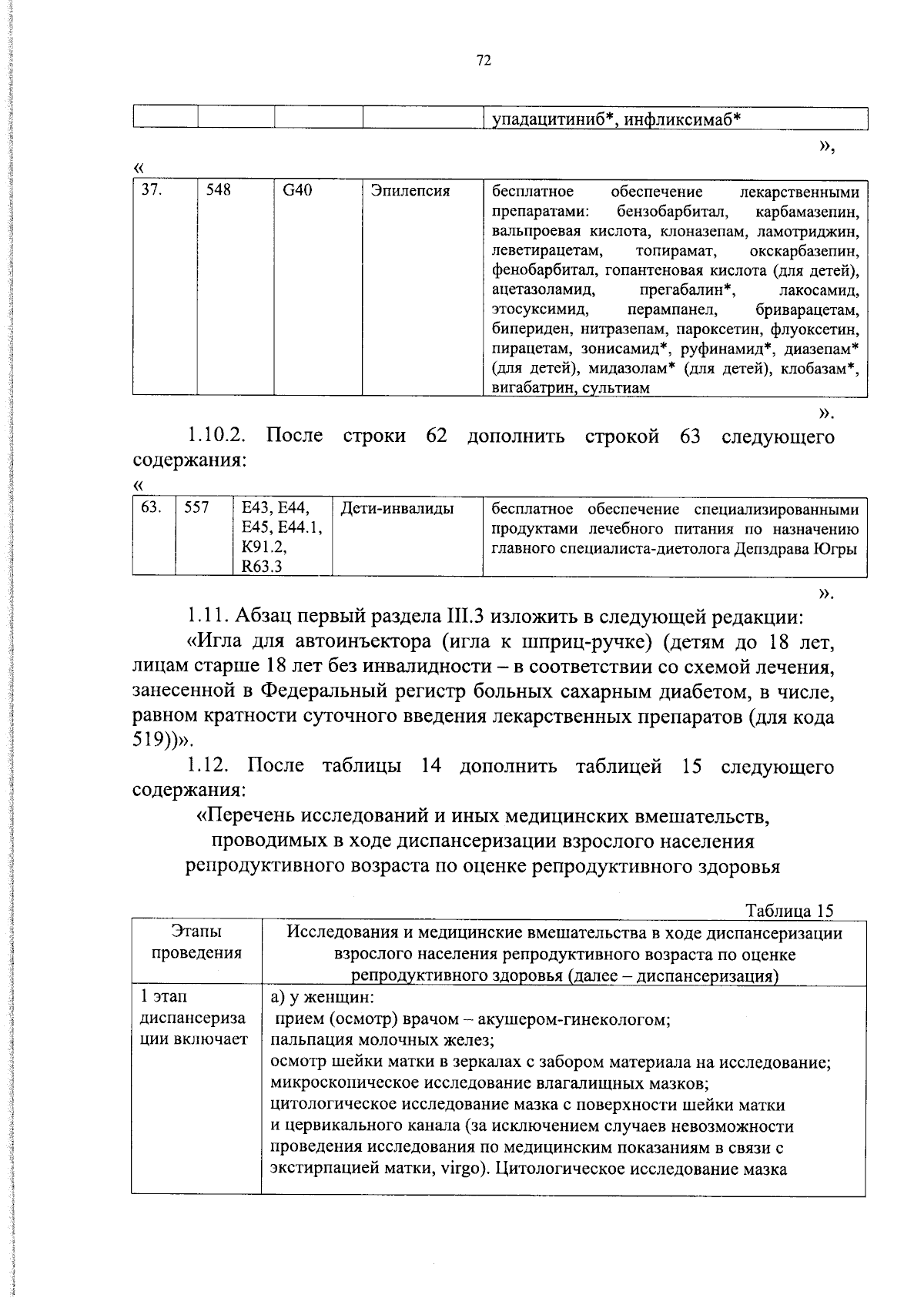 72

| | | | | упадацитиниб*, инфликсимаб* |
|---|---|---|---|---|

»,

«

| 37. | 548 | G40 | Эпилепсия | бесплатное обеспечение лекарственными препаратами: бензобарбитал, карбамазепин, вальпроевая кислота, клоназепам, ламотриджин, леветирацетам, топирамат, окскарбазепин, фенобарбитал, гопантеновая кислота (для детей), ацетазоламид, прегабалин*, лакосамид, этосуксимид, перампанел, бриварацетам, бипериден, нитразепам, пароксетин, флуоксетин, пирацетам, зонисамид*, руфинамид*, диазепам* (для детей), мидазолам* (для детей), клобазам*, вигабатрин, сультиам |
|---|---|---|---|---|

».

1.10.2. После строки 62 дополнить строкой 63 следующего содержания:

«

| 63. | 557 | E43, E44, E45, E44.1, K91.2, R63.3 | Дети-инвалиды | бесплатное обеспечение специализированными продуктами лечебного питания по назначению главного специалиста-диетолога Депздрава Югры |
|---|---|---|---|---|

».

1.11. Абзац первый раздела III.3 изложить в следующей редакции:

«Игла для автоинъектора (игла к шприц-ручке) (детям до 18 лет, лицам старше 18 лет без инвалидности – в соответствии со схемой лечения, занесенной в Федеральный регистр больных сахарным диабетом, в числе, равном кратности суточного введения лекарственных препаратов (для кода 519))».

1.12. После таблицы 14 дополнить таблицей 15 следующего содержания:

«Перечень исследований и иных медицинских вмешательств, проводимых в ходе диспансеризации взрослого населения репродуктивного возраста по оценке репродуктивного здоровья

Таблица 15

| Этапы проведения | Исследования и медицинские вмешательства в ходе диспансеризации взрослого населения репродуктивного возраста по оценке репродуктивного здоровья (далее – диспансеризация) |
|---|---|
| 1 этап диспансеризации включает | а) у женщин: прием (осмотр) врачом – акушером-гинекологом; пальпация молочных желез; осмотр шейки матки в зеркалах с забором материала на исследование; микроскопическое исследование влагалищных мазков; цитологическое исследование мазка с поверхности шейки матки и цервикального канала (за исключением случаев невозможности проведения исследования по медицинским показаниям в связи с экстирпацией матки, virgo). Цитологическое исследование мазка |